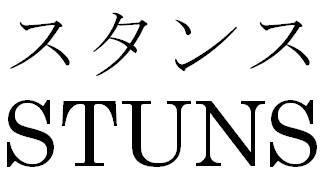 スタンス
STUNS